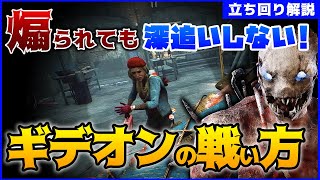 立ち回り解説

煽られても深追いしない!

ギデオンの戦い方